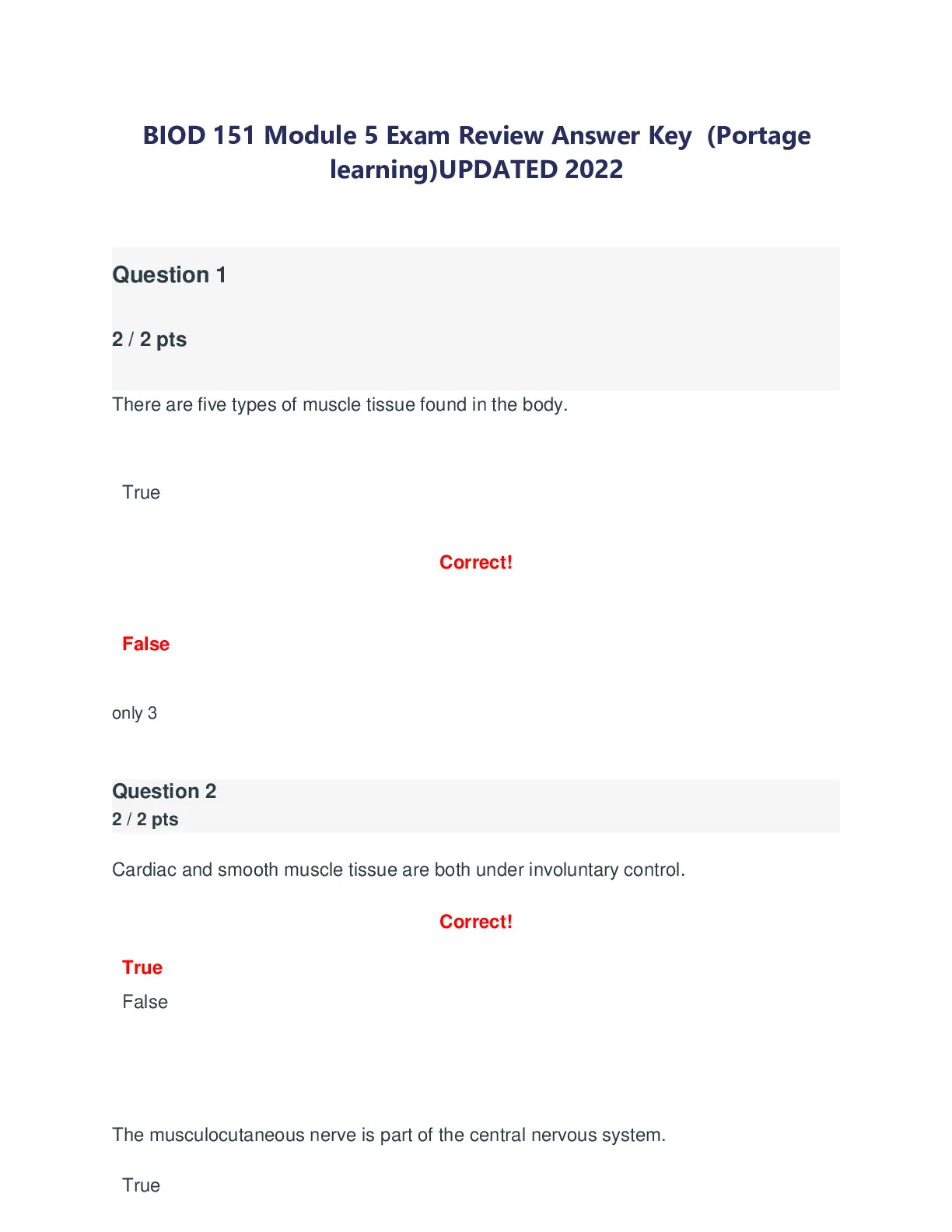 BIOD 151 Module 5 Exam Review Answer Key (Portage learning)UPDATED 2022

Question 1

2 / 2 pts

There are five types of muscle tissue found in the body.

True

Correct!

False

only 3

Question 2
2 / 2 pts

Cardiac and smooth muscle tissue are both under involuntary control.

Correct!

True
False

The musculocutaneous nerve is part of the central nervous system.

True